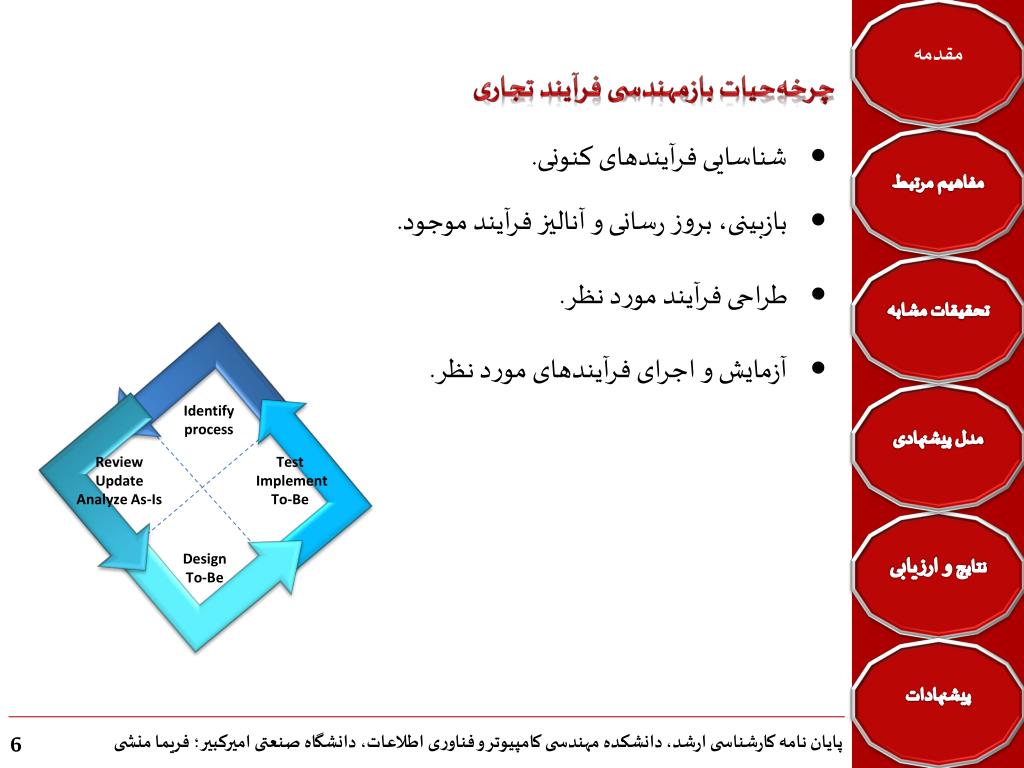 مقدمه

مفاهیم مرتبط

تحقیقات مشابه

مدل پیشنهادی

نتایج و ارزیابی

پیشنهادات

چرخه‌حیات بازمهندسی فرآیند تجاری

• شناسایی فرآیندهای کنونی.

• بازبینی، بروز رسانی و آنالیز فرآیند موجود.

• طراحی فرآیند مورد نظر.

• آزمایش و اجرای فرآیندهای مورد نظر.

Identify process

Review Update Analyze As-Is

Test Implement To-Be

Design To-Be

پایان نامه کارشناسی ارشد، دانشکده مهندسی کامپیوتر و فناوری اطلاعات، دانشگاه صنعتی امیرکبیر؛ فریما منشی

6